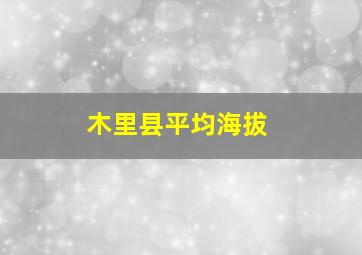 木里县平均海拔